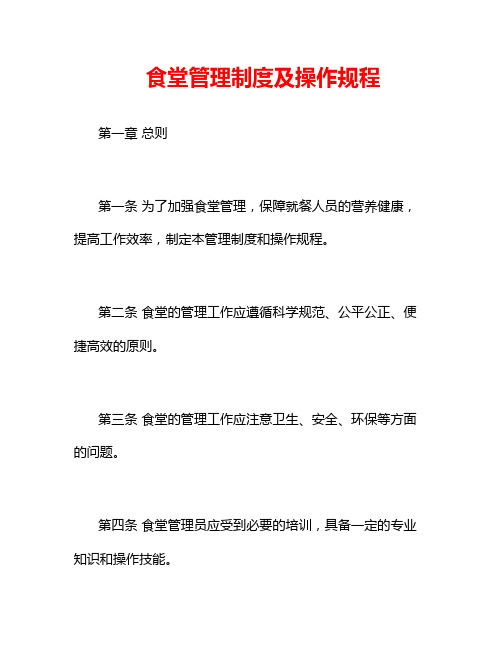 食堂管理制度及操作规程

第一章 总则

第一条 为了加强食堂管理，保障就餐人员的营养健康，提高工作效率，制定本管理制度和操作规程。

第二条 食堂的管理工作应遵循科学规范、公平公正、便捷高效的原则。

第三条 食堂的管理工作应注意卫生、安全、环保等方面的问题。

第四条 食堂管理员应受到必要的培训，具备一定的专业知识和操作技能。